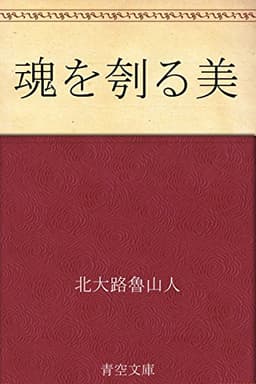 魂を刳る美

北大路魯山人

青空文庫